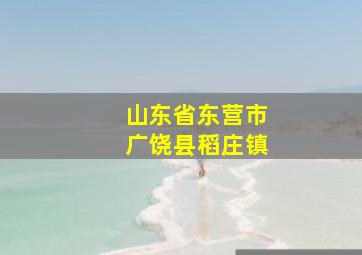 山东省东营市
广饶县稻庄镇